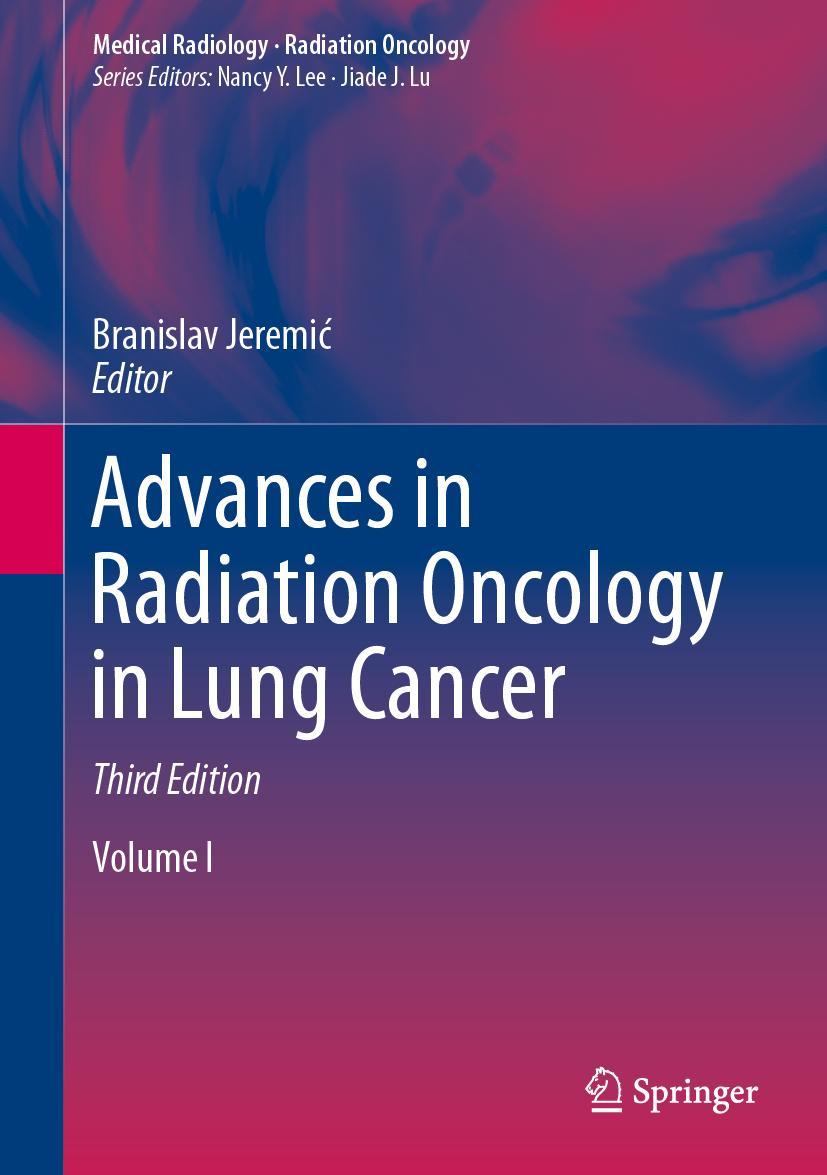 Medical Radiology · Radiation Oncology
Series Editors: Nancy Y. Lee · Jiade J. Lu

Branislav Jeremić
Editor

Advances in Radiation Oncology in Lung Cancer

Third Edition

Volume I

Springer